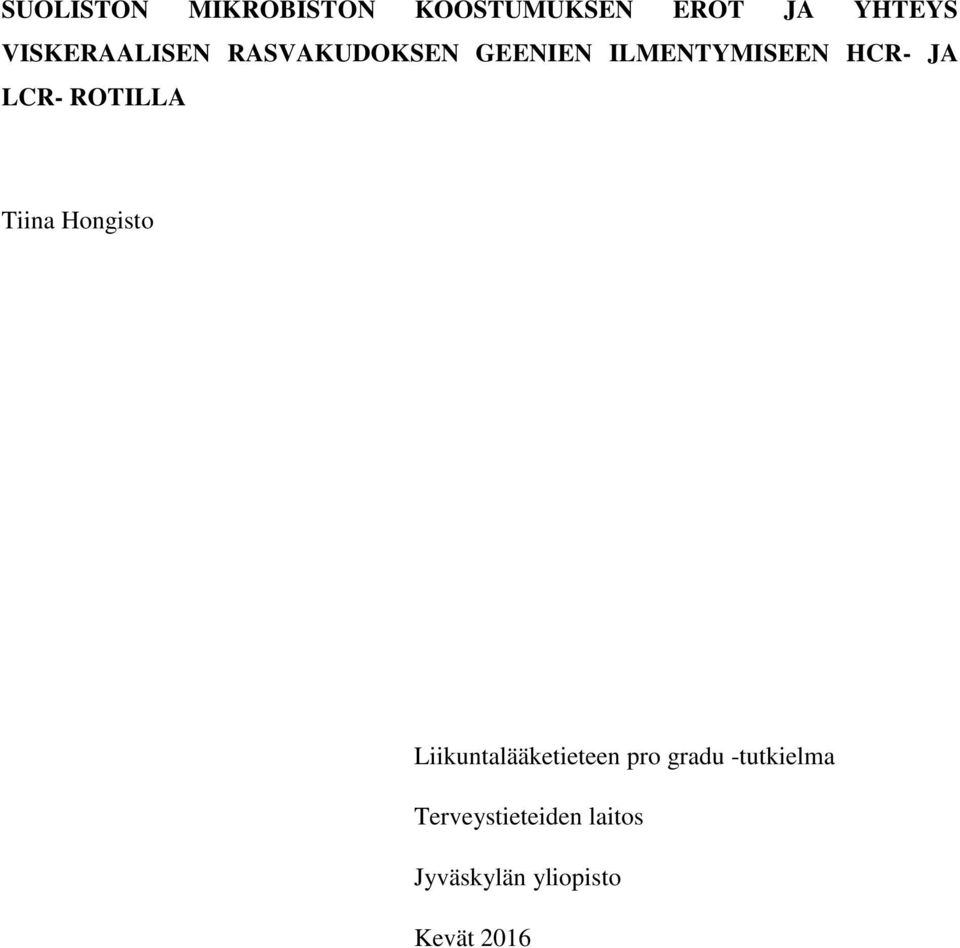 SUOLISTON MIKROBISTON KOOSTUMUKSEN EROT JA YHTEYS VISKERAALISEN RASVAKUDOKSEN GEENIEN ILMENTYMISEEN HCR- JA LCR- ROTILLA

Tiina Hongisto

Liikuntalääketieteen pro gradu -tutkielma

Terveystieteiden laitos

Jyväskylän yliopisto

Kevät 2016